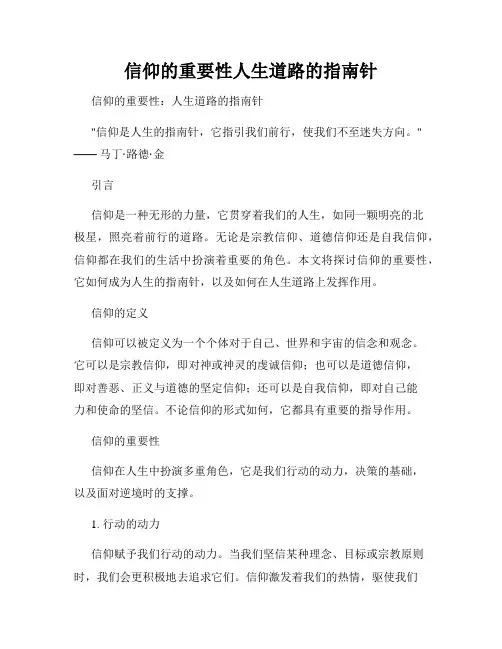 信仰的重要性人生道路的指南针

信仰的重要性：人生道路的指南针

"信仰是人生的指南针，它指引我们前行，使我们不至迷失方向。" —— 马丁·路德·金

引言

信仰是一种无形的力量，它贯穿着我们的人生，如同一颗明亮的北极星，照亮着前行的道路。无论是宗教信仰、道德信仰还是自我信仰，信仰都在我们的生活中扮演着重要的角色。本文将探讨信仰的重要性，它如何成为人生的指南针，以及如何在人生道路上发挥作用。

信仰的定义

信仰可以被定义为一个个体对于自己、世界和宇宙的信念和观念。它可以是宗教信仰，即对神或神灵的虔诚信仰；也可以是道德信仰，即对善恶、正义与道德的坚定信仰；还可以是自我信仰，即对自己能力和使命的坚信。不论信仰的形式如何，它都具有重要的指导作用。

信仰的重要性

信仰在人生中扮演多重角色，它是我们行动的动力，决策的基础，以及面对逆境时的支撑。

1. 行动的动力

信仰赋予我们行动的动力。当我们坚信某种理念、目标或宗教原则时，我们会更积极地去追求它们。信仰激发着我们的热情，驱使我们